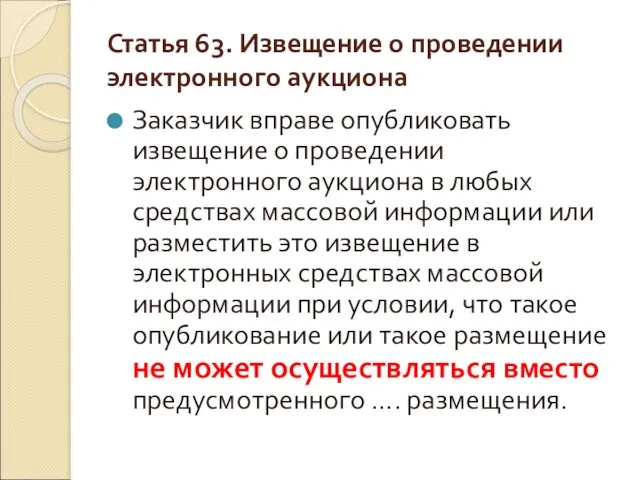 Статья 63. Извещение о проведении электронного аукциона

Заказчик вправе опубликовать извещение о проведении электронного аукциона в любых средствах массовой информации или разместить это извещение в электронных средствах массовой информации при условии, что такое опубликование или такое размещение не может осуществляться вместо предусмотренного .... размещения.